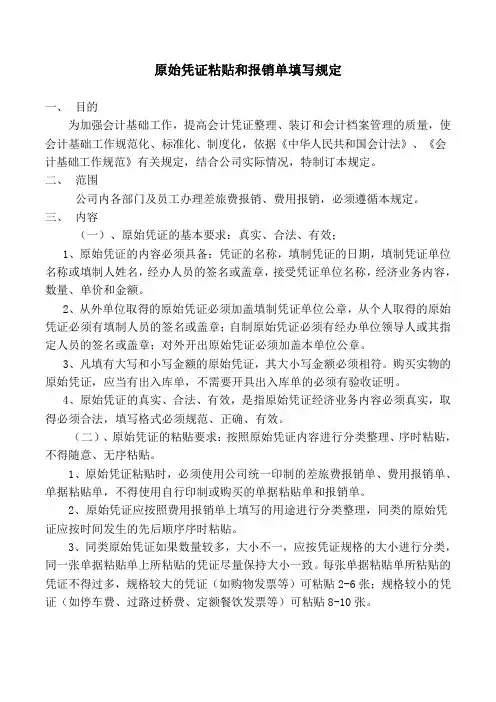 原始凭证粘贴和报销单填写规定

一、 目的

为加强会计基础工作，提高会计凭证整理、装订和会计档案管理的质量，使会计基础工作规范化、标准化、制度化，依据《中华人民共和国会计法》、《会计基础工作规范》有关规定，结合公司实际情况，特制订本规定。

二、 范围

公司内各部门及员工办理差旅费报销、费用报销，必须遵循本规定。

三、 内容

（一）、原始凭证的基本要求：真实、合法、有效；

1、原始凭证的内容必须具备：凭证的名称，填制凭证的日期，填制凭证单位名称或填制人姓名，经办人员的签名或盖章，接受凭证单位名称，经济业务内容，数量、单价和金额。

2、从外单位取得的原始凭证必须加盖填制凭证单位公章，从个人取得的原始凭证必须有填制人员的签名或盖章；自制原始凭证必须有经办单位领导人或其指定人员的签名或盖章；对外开出原始凭证必须加盖本单位公章。

3、凡填有大写和小写金额的原始凭证，其大小写金额必须相符。购买实物的原始凭证，应当有出入库单，不需要开具出入库单的必须有验收证明。

4、原始凭证的真实、合法、有效，是指原始凭证经济业务内容必须真实，取得必须合法，填写格式必须规范、正确、有效。

（二）、原始凭证的粘贴要求：按照原始凭证内容进行分类整理、序时粘贴，不得随意、无序粘贴。

1、原始凭证粘贴时，必须使用公司统一印制的差旅费报销单、费用报销单、单据粘贴单，不得使用自行印制或购买的单据粘贴单和报销单。

2、原始凭证应按照费用报销单上填写的用途进行分类整理，同类的原始凭证应按时间发生的先后顺序序时粘贴。

3、同类原始凭证如果数量较多，大小不一，应按凭证规格的大小进行分类，同一张单据粘贴单上所粘贴的凭证尽量保持大小一致。每张单据粘贴单所粘贴的凭证不得过多，规格较大的凭证（如购物发票等）可粘贴 2-6 张；规格较小的凭证（如停车费、过路过桥费、定额餐饮发票等）可粘贴 8-10 张。